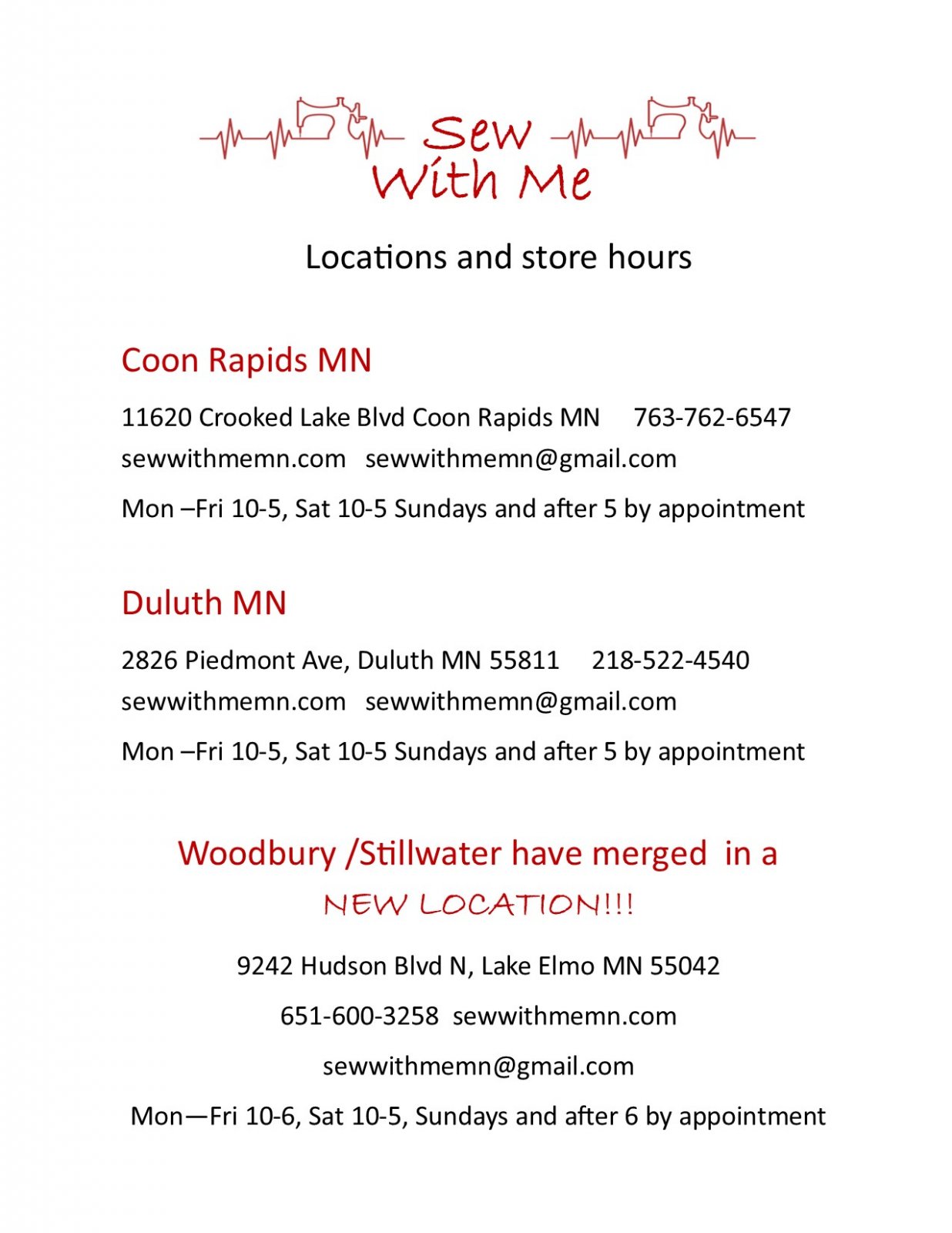 Sew With Me

Locations and store hours

Coon Rapids MN

11620 Crooked Lake Blvd Coon Rapids MN 763-762-6547
sewwithmemn.com sewwithmemn@gmail.com

Mon –Fri 10-5, Sat 10-5 Sundays and after 5 by appointment

Duluth MN

2826 Piedmont Ave, Duluth MN 55811 218-522-4540
sewwithmemn.com sewwithmemn@gmail.com

Mon –Fri 10-5, Sat 10-5 Sundays and after 5 by appointment

Woodbury /Stillwater have merged in a
NEW LOCATION!!!

9242 Hudson Blvd N, Lake Elmo MN 55042

651-600-3258 sewwithmemn.com

sewwithmemn@gmail.com

Mon—Fri 10-6, Sat 10-5, Sundays and after 6 by appointment